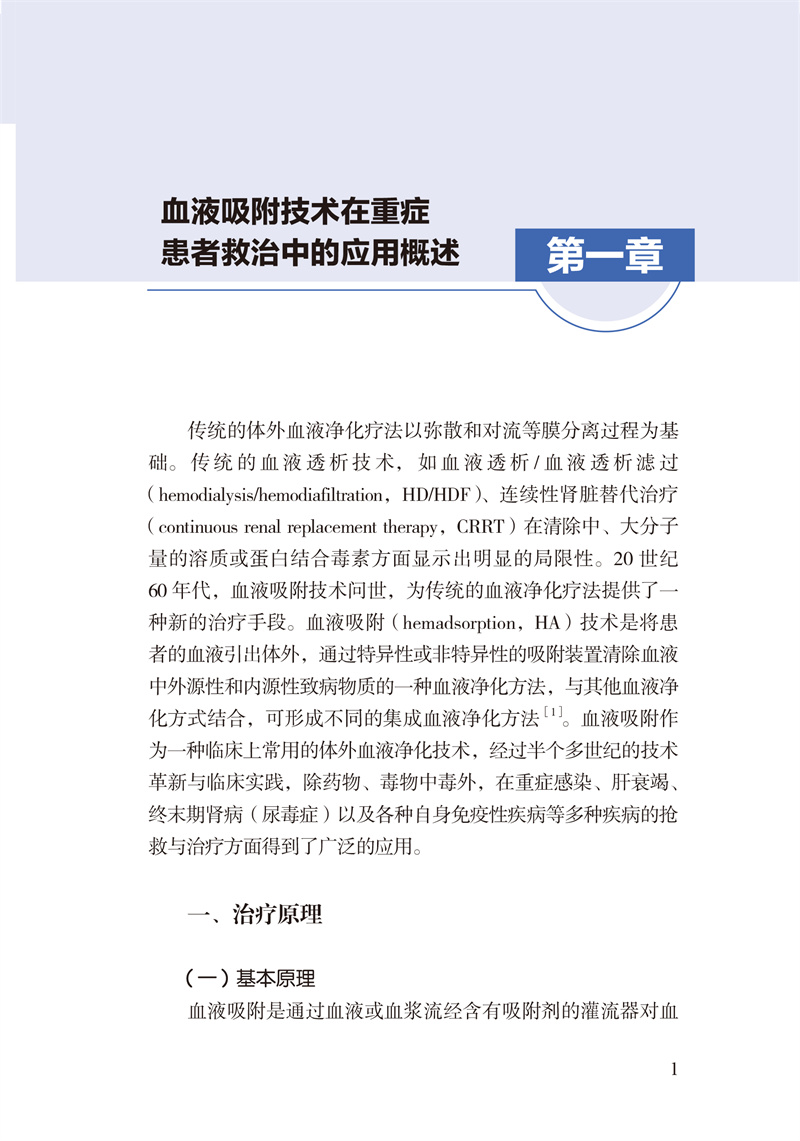 血液吸附技术在重症患者救治中的应用概述

第一章

传统的体外血液净化疗法以弥散和对流等膜分离过程为基础。传统的血液透析技术，如血液透析/血液透析滤过（hemodialysis/hemodiafiltration，HD/HDF）、连续性肾脏替代治疗（continuous renal replacement therapy，CRRT）在清除中、大分子量的溶质或蛋白结合毒素方面显示出明显的局限性。20世纪60年代，血液吸附技术问世，为传统的血液净化疗法提供了一种新的治疗手段。血液吸附（hemadsorption，HA）技术是将患者的血液引出体外，通过特异性或非特异性的吸附装置清除血液中外源性和内源性致病物质的一种血液净化方法，与其他血液净化方式结合，可形成不同的集成血液净化方法$^{[1]}$。血液吸附作为一种临床上常用的体外血液净化技术，经过半个多世纪的技术革新与临床实践，除药物、毒物中毒外，在重症感染、肝衰竭、终末期肾病（尿毒症）以及各种自身免疫性疾病等多种疾病的抢救与治疗方面得到了广泛的应用。

一、治疗原理

（一）基本原理

血液吸附是通过血液或血浆流经含有吸附剂的灌流器对血

1